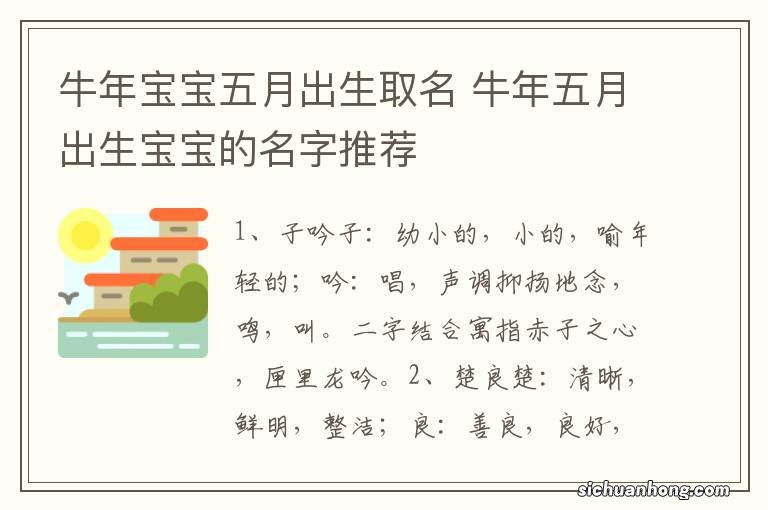 牛年宝宝五月出生取名 牛年五月出生宝宝的名字推荐

1、子吟子：幼小的，小的，喻年轻的；吟：唱，声调抑扬地念，鸣，叫。二字结合寓指赤子之心，匣里龙吟。2、楚良楚：清晰，鲜明，整洁；良：善良，良好，

sichuanhong.com